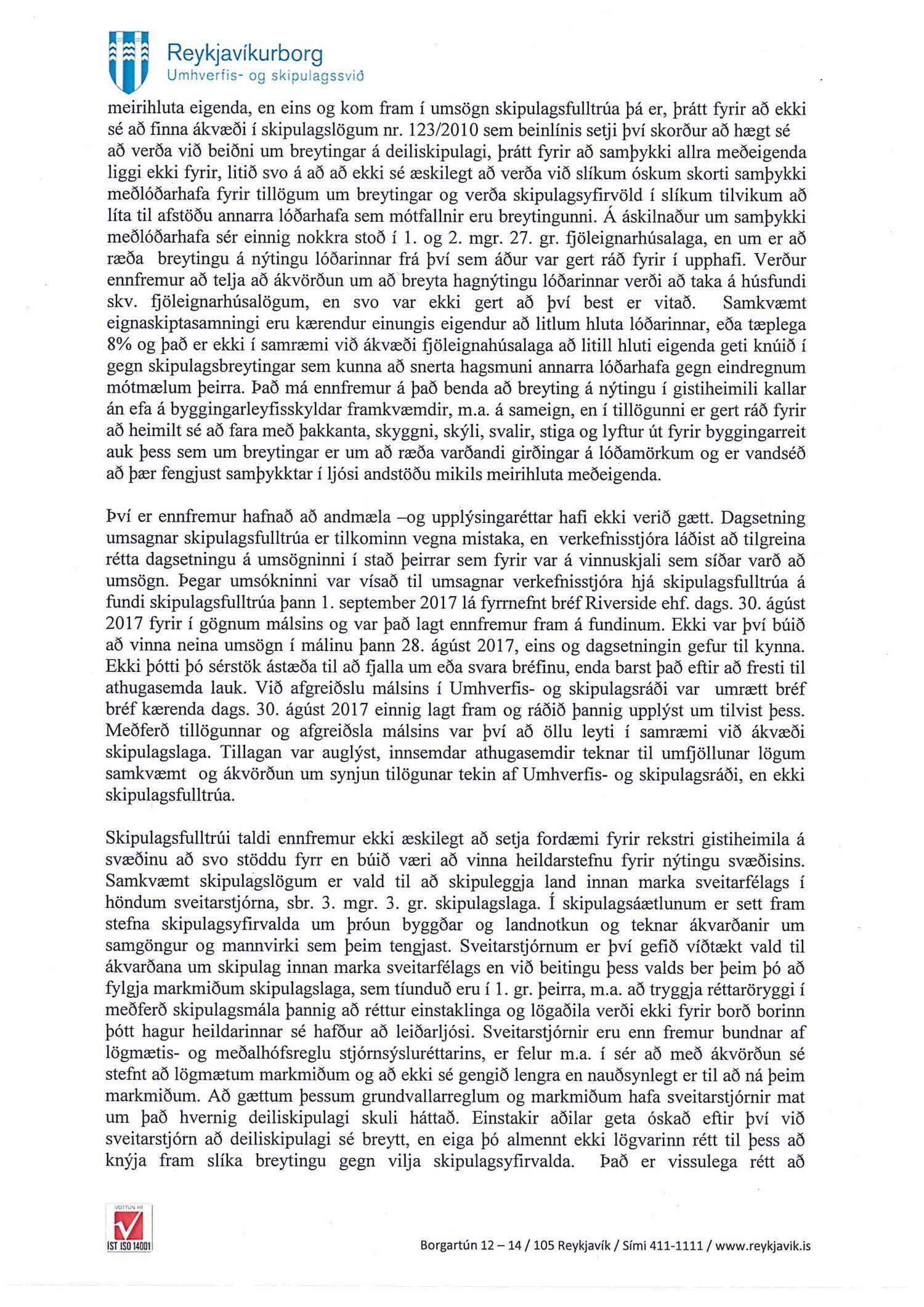 Reykjavíkurborg
Umhverfis- og skipulagssvið

meirihluta eigenda, en eins og kom fram í umsögn skipulagsfulltrúa þá er, þrátt fyrir að ekki sé að finna ákvæði í skipulagslögum nr. 123/2010 sem beinlínis setji því skorður að hægt sé að verða við beiðni um breytingar á deiliskipulagi, þrátt fyrir að samþykki allra meðeigenda liggi ekki fyrir, litið svo á að að ekki sé æskilegt að verða við slíkum óskum skorti samþykki meðlóðarhafa fyrir tillögum um breytingar og verða skipulagsyfirvöld í slíkum tilvikum að líta til afstöðu annarra lóðarhafa sem mótfallnir eru breytingunni. Á áskilnaður um samþykki meðlóðarhafa sér einnig nokkra stoð í 1. og 2. mgr. 27. gr. fjöleignarhúsalaga, en um er að ræða breytingu á nýtingu lóðarinnar frá því sem áður var gert ráð fyrir í upphafi. Verður ennfremur að telja að ákvörðun um að breyta hagnýtingu lóðarinnar verði að taka á húsfundi skv. fjöleignarhúsalögum, en svo var ekki gert að því best er vitað. Samkvæmt eignaskiptasamningi eru kærendur einungis eigendur að litlum hluta lóðarinnar, eða tæplega 8% og það er ekki í samræmi við ákvæði fjöleignahúsalaga að litill hluti eigenda geti knúið í gegn skipulagsbreytingar sem kunna að snerta hagsmuni annarra lóðarhafa gegn eindregnum mótmælum þeirra. Það má ennfremur á það benda að breyting á nýtingu í gistiheimili kallar án efa á byggingarleyfisskyldar framkvæmdir, m.a. á sameign, en í tillögunni er gert ráð fyrir að heimilt sé að fara með þakkanta, skyggni, skýli, svalir, stiga og lyftur út fyrir byggingarreit auk þess sem um breytingar er um að ræða varðandi girðingar á lóðamörkum og er vandséð að þær fengjust samþykktar í ljósi andstöðu mikils meirihluta meðeigenda.

Því er ennfremur hafnað að andmæla –og upplýsingaréttar hafi ekki verið gætt. Dagsetning umsagnar skipulagsfulltrúa er tilkominn vegna mistaka, en verkefnisstjóra láðist að tilgreina rétta dagsetningu á umsögninni í stað þeirrar sem fyrir var á vinnuskjali sem síðar varð að umsögn. Þegar umsókninni var vísað til umsagnar verkefnisstjóra hjá skipulagsfulltrúa á fundi skipulagsfulltrúa þann 1. september 2017 lá fyrrnefnt bréf Riverside ehf. dags. 30. ágúst 2017 fyrir í gögnum málsins og var það lagt ennfremur fram á fundinum. Ekki var því búið að vinna neina umsögn í málinu þann 28. ágúst 2017, eins og dagsetningin gefur til kynna. Ekki þótti þó sérstök ástæða til að fjalla um eða svara bréfinu, enda barst það eftir að fresti til athugasemda lauk. Við afgreiðslu málsins í Umhverfis- og skipulagsráði var umrætt bréf bréf kærenda dags. 30. ágúst 2017 einnig lagt fram og ráðið þannig upplýst um tilvist þess. Meðferð tillögunnar og afgreiðsla málsins var því að öllu leyti í samræmi við ákvæði skipulagslaga. Tillagan var auglýst, innsemdar athugasemdir teknar til umfjöllunar lögum samkvæmt og ákvörðun um synjun tilögunar tekin af Umhverfis- og skipulagsráði, en ekki skipulagsfulltrúa.

Skipulagsfulltrúi taldi ennfremur ekki æskilegt að setja fordæmi fyrir rekstri gistiheimila á svæðinu að svo stöddu fyrr en búið væri að vinna heildarstefnu fyrir nýtingu svæðisins. Samkvæmt skipulagslögum er vald til að skipuleggja land innan marka sveitarfélags í höndum sveitarstjórna, sbr. 3. mgr. 3. gr. skipulagslaga. Í skipulagsáætlunum er sett fram stefna skipulagsyfirvalda um þróun byggðar og landnotkun og teknar ákvarðanir um samgöngur og mannvirki sem þeim tengjast. Sveitarstjórnum er því gefið víðtækt vald til ákvarðana um skipulag innan marka sveitarfélags en við beitingu þess valds ber þeim þó að fylgja markmiðum skipulagslaga, sem tíunduð eru í 1. gr. þeirra, m.a. að tryggja réttaröryggi í meðferð skipulagsmála þannig að réttur einstaklinga og lögaðila verði ekki fyrir borð borinn þótt hagur heildarinnar sé hafður að leiðarljósi. Sveitarstjórnir eru enn fremur bundnar af lögmætis- og meðalhófsreglu stjórnsýsluréttarins, er felur m.a. í sér að með ákvörðun sé stefnt að lögmætum markmiðum og að ekki sé gengið lengra en nauðsynlegt er til að ná þeim markmiðum. Að gættum þessum grundvallarreglum og markmiðum hafa sveitarstjórnir mat um það hvernig deiliskipulagi skuli háttað. Einstakir aðilar geta óskað eftir því við sveitarstjórn að deiliskipulagi sé breytt, en eiga þó almennt ekki lögvarinn rétt til þess að knýja fram slíka breytingu gegn vilja skipulagsyfirvalda. Það er vissulega rétt að

VOTTUN HF
IST ISO 14001

Borgartún 12 – 14 / 105 Reykjavík / Sími 411-1111 / www.reykjavik.is